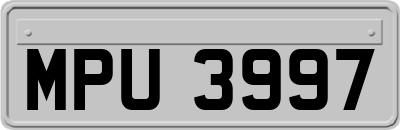 MPU 3997